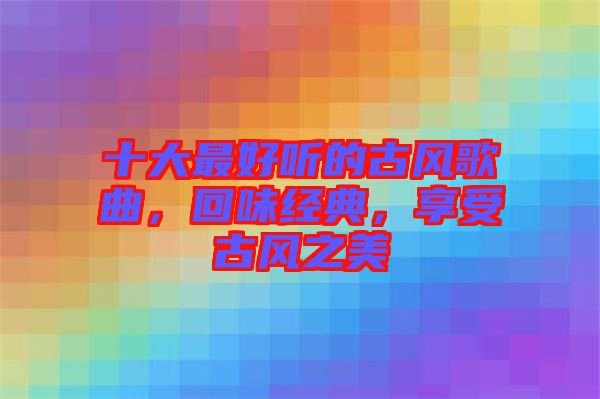 十大最好听的古风歌曲，回味经典，享受古风之美